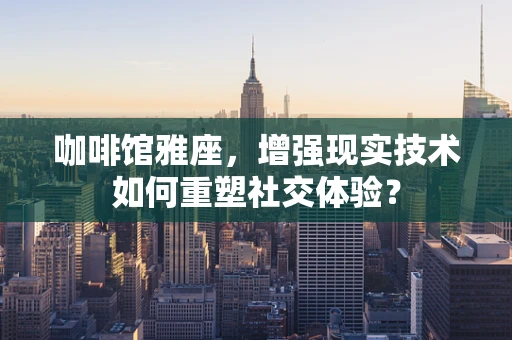 咖啡馆雅座，增强现实技术如何重塑社交体验？